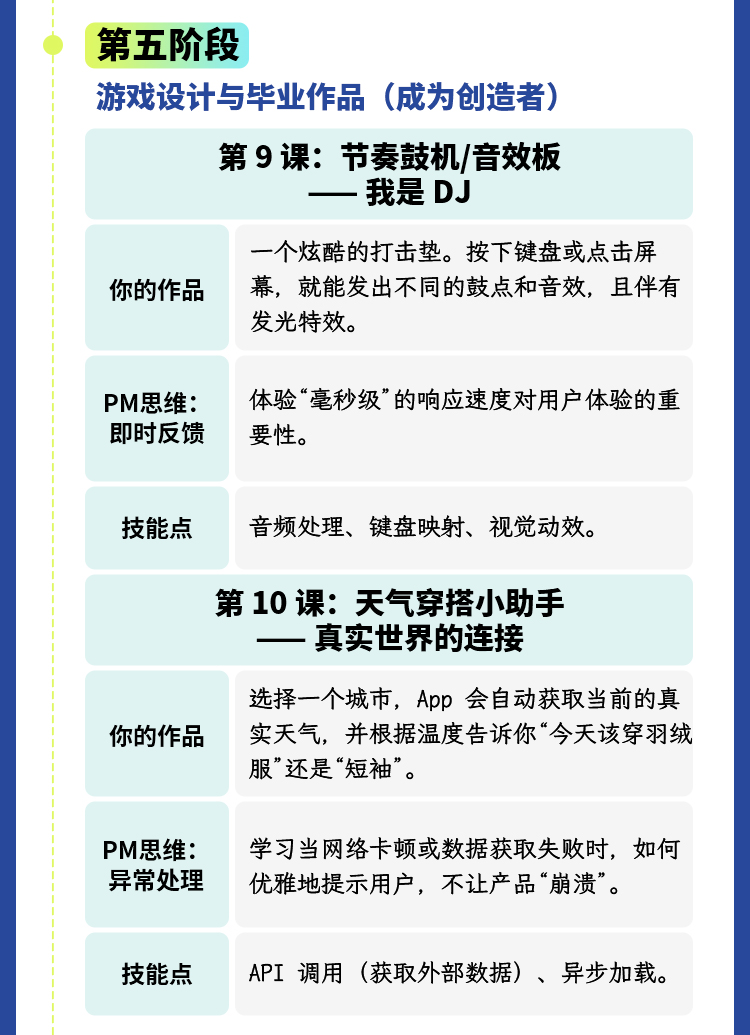 第五阶段

游戏设计与毕业作品（成为创造者）

第 9 课：节奏鼓机/音效板
—— 我是 DJ

| 你的作品 | 一个炫酷的打击垫。按下键盘或点击屏幕，就能发出不同的鼓点和音效，且伴有发光特效。 |
|---|---|
| PM思维：即时反馈 | 体验“毫秒级”的响应速度对用户体验的重要性。 |
| 技能点 | 音频处理、键盘映射、视觉动效。 |

第 10 课：天气穿搭小助手
—— 真实世界的连接

| 你的作品 | 选择一个城市，App 会自动获取当前的真实天气，并根据温度告诉你“今天该穿羽绒服”还是“短袖”。 |
|---|---|
| PM思维：异常处理 | 学习当网络卡顿或数据获取失败时，如何优雅地提示用户，不让产品“崩溃”。 |
| 技能点 | API 调用（获取外部数据）、异步加载。 |